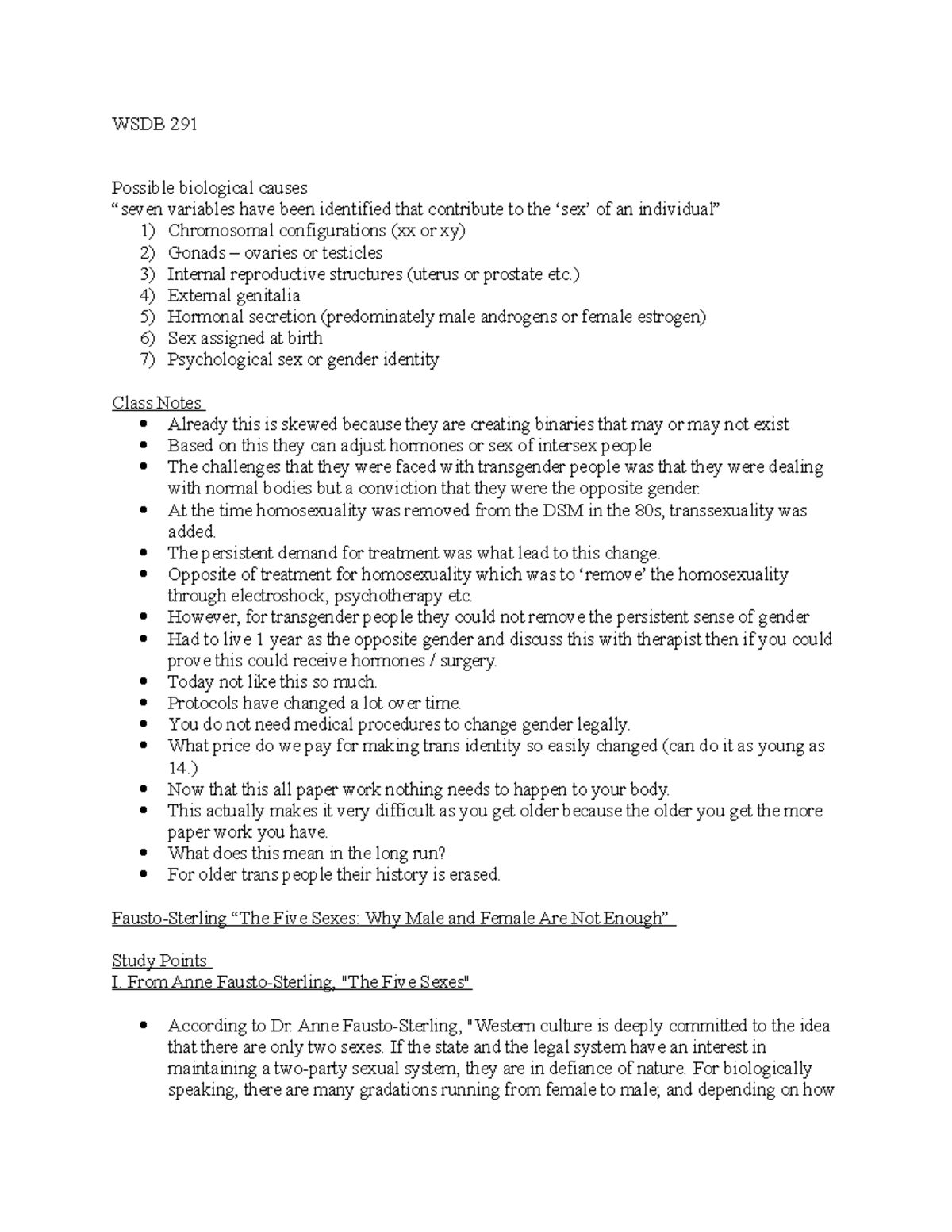 WSDB 291

Possible biological causes
"seven variables have been identified that contribute to the 'sex' of an individual"
1) Chromosomal configurations (xx or xy)
2) Gonads – ovaries or testicles
3) Internal reproductive structures (uterus or prostate etc.)
4) External genitalia
5) Hormonal secretion (predominately male androgens or female estrogen)
6) Sex assigned at birth
7) Psychological sex or gender identity

Class Notes
• Already this is skewed because they are creating binaries that may or may not exist
• Based on this they can adjust hormones or sex of intersex people
• The challenges that they were faced with transgender people was that they were dealing with normal bodies but a conviction that they were the opposite gender.
• At the time homosexuality was removed from the DSM in the 80s, transsexuality was added.
• The persistent demand for treatment was what lead to this change.
• Opposite of treatment for homosexuality which was to 'remove' the homosexuality through electroshock, psychotherapy etc.
• However, for transgender people they could not remove the persistent sense of gender
• Had to live 1 year as the opposite gender and discuss this with therapist then if you could prove this could receive hormones / surgery.
• Today not like this so much.
• Protocols have changed a lot over time.
• You do not need medical procedures to change gender legally.
• What price do we pay for making trans identity so easily changed (can do it as young as 14.)
• Now that this all paper work nothing needs to happen to your body.
• This actually makes it very difficult as you get older because the older you get the more paper work you have.
• What does this mean in the long run?
• For older trans people their history is erased.

Fausto-Sterling "The Five Sexes: Why Male and Female Are Not Enough"

Study Points
I. From Anne Fausto-Sterling, "The Five Sexes"

• According to Dr. Anne Fausto-Sterling, "Western culture is deeply committed to the idea that there are only two sexes. If the state and the legal system have an interest in maintaining a two-party sexual system, they are in defiance of nature. For biologically speaking, there are many gradations running from female to male; and depending on how